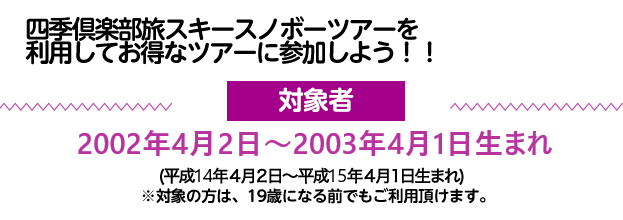 四季倶楽部旅スキースノボーツアーを
利用してお得なツアーに参加しよう！！

対象者

2002年4月2日～2003年4月1日生まれ

(平成14年4月2日～平成15年4月1日生まれ)
※対象の方は、19歳になる前でもご利用頂けます。